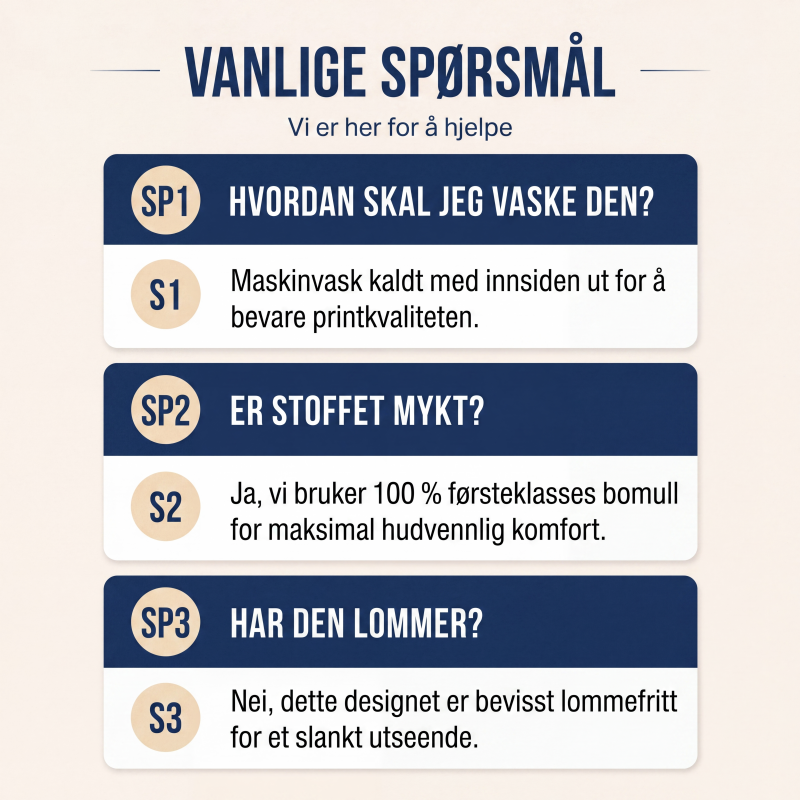 VANLIGE SPØRSMÅL

Vi er her for å hjelpe

SP1 HVORDAN SKAL JEG VASKE DEN?

S1 Maskinvask kaldt med innsiden ut for å bevare printkvaliteten.

SP2 ER STOFFET MYKT?

S2 Ja, vi bruker 100 % førsteklasses bomull for maksimal hudvennlig komfort.

SP3 HAR DEN LOMMER?

S3 Nei, dette designet er bevisst lommefritt for et slankt utseende.